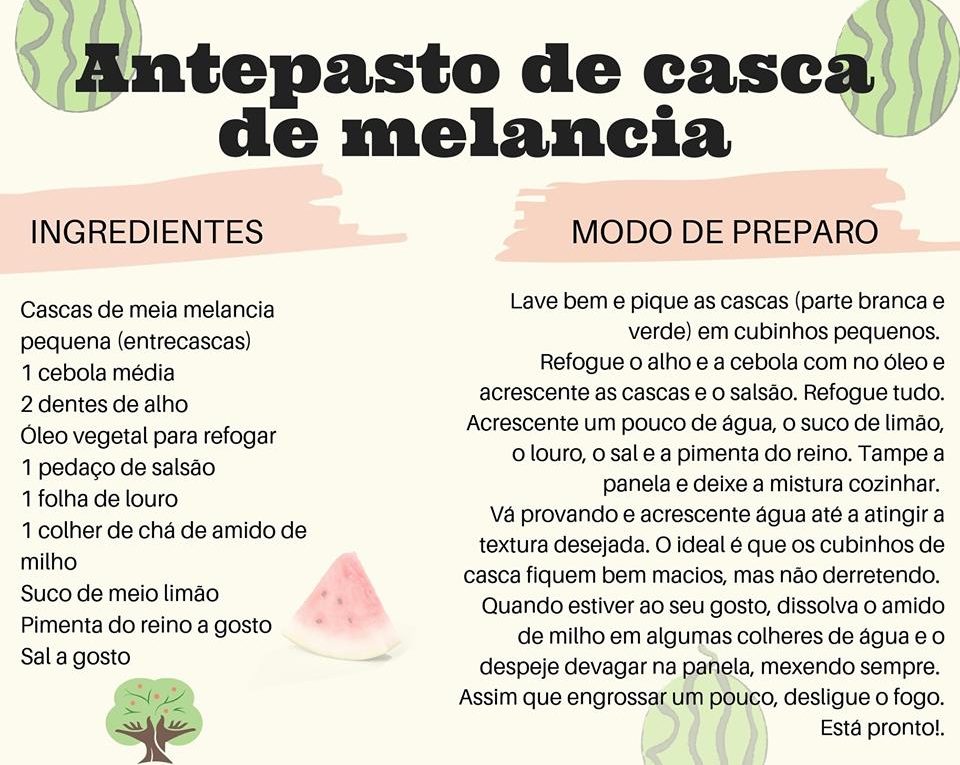 Antepasto de casca de melancia

INGREDIENTES

Cascas de meia melancia pequena (entrecascas)
1 cebola média
2 dentes de alho
Óleo vegetal para refogar
1 pedaço de salsão
1 folha de louro
1 colher de chá de amido de milho
Suco de meio limão
Pimenta do reino a gosto
Sal a gosto

MODO DE PREPARO

Lave bem e pique as cascas (parte branca e verde) em cubinhos pequenos.
Refogue o alho e a cebola com no óleo e acrescente as cascas e o salsão. Refogue tudo. Acrescente um pouco de água, o suco de limão, o louro, o sal e a pimenta do reino. Tampe a panela e deixe a mistura cozinhar.
Vá provando e acrescente água até a atingir a textura desejada. O ideal é que os cubinhos de casca fiquem bem macios, mas não derretendo.
Quando estiver ao seu gosto, dissolva o amido de milho em algumas colheres de água e o despeje devagar na panela, mexendo sempre. Assim que engrossar um pouco, desligue o fogo. Está pronto!.